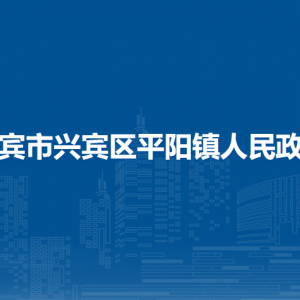 宾市兴宾区平阳镇人民政